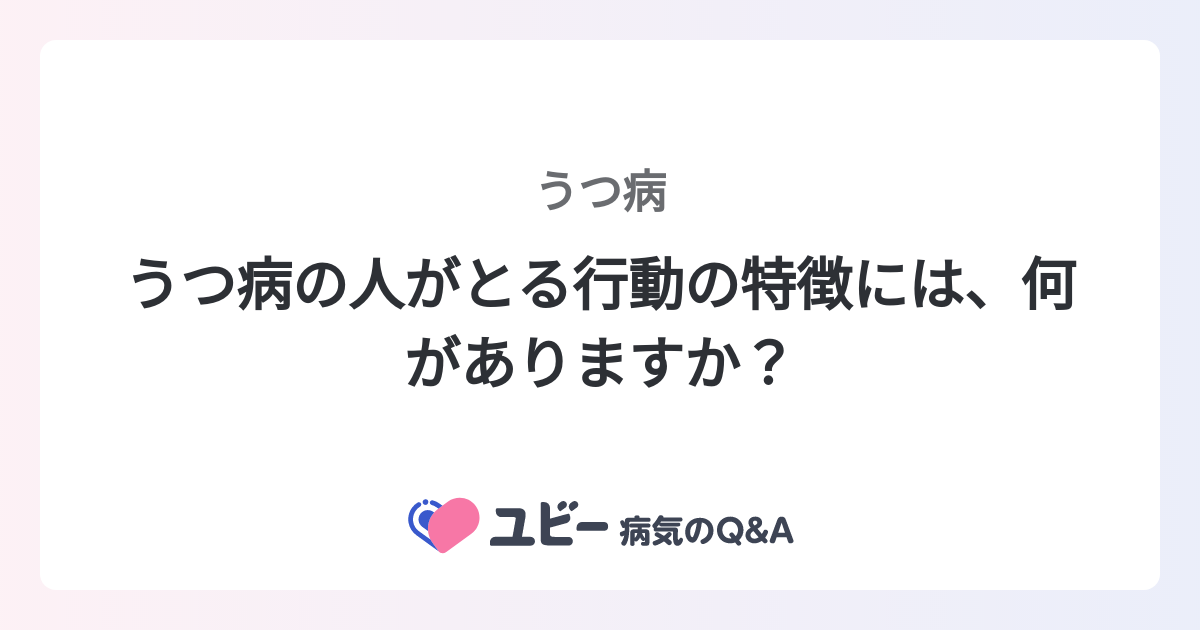 うつ病

うつ病の人がとる行動の特徴には、何がありますか？

ユビー 病気のQ&A